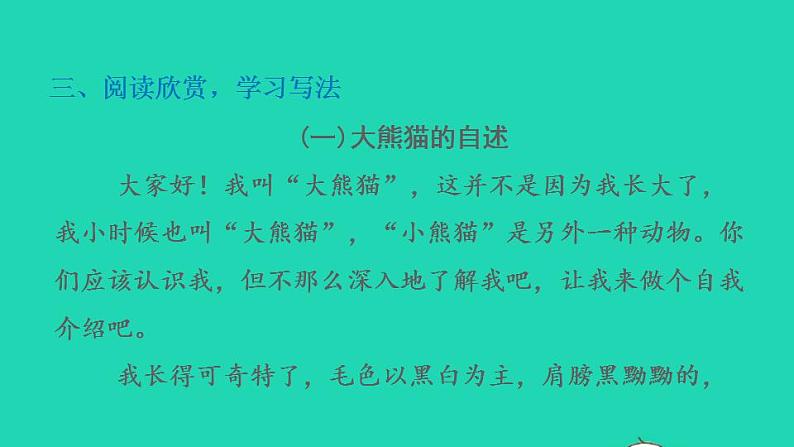 三、阅读欣赏，学习写法

(一)大熊猫的自述

大家好！我叫“大熊猫”，这并不是因为我长大了，我小时候也叫“大熊猫”，“小熊猫”是另外一种动物。你们应该认识我，但不那么深入地了解我吧，让我来做个自我介绍吧。

我长得可奇特了，毛色以黑白为主，肩膀黑黝黝的，